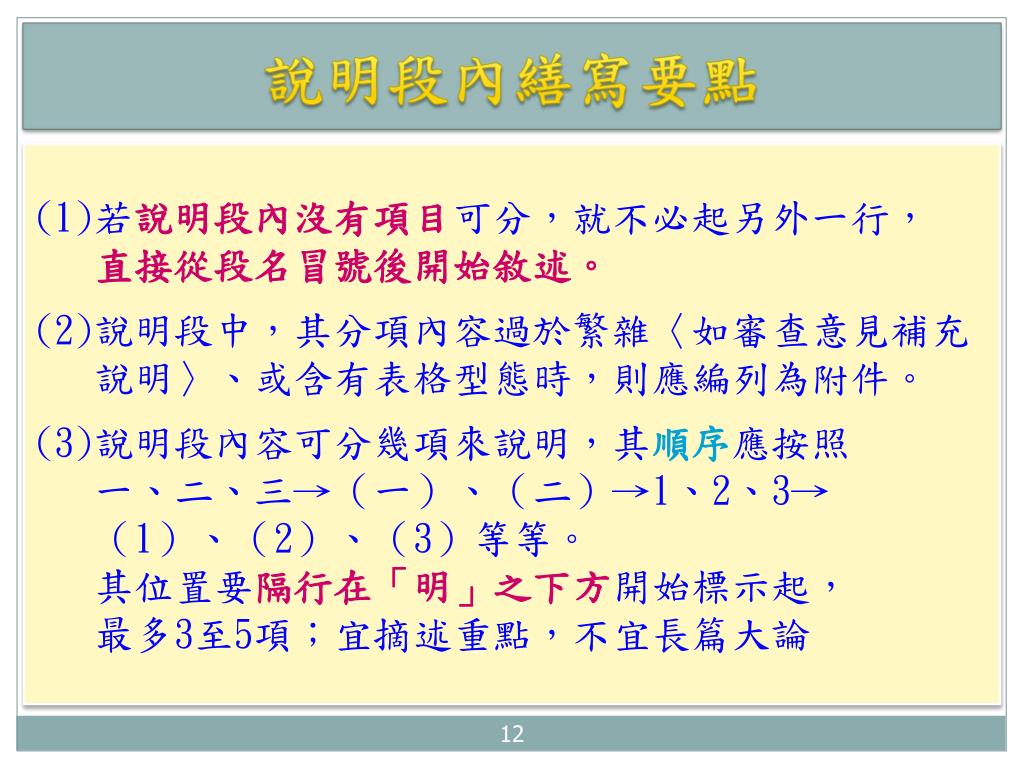 說明段內繕寫要點

(1)若說明段內沒有項目可分，就不必起另外一行，直接從段名冒號後開始敘述。

(2)說明段中，其分項內容過於繁雜〈如審查意見補充說明〉、或含有表格型態時，則應編列為附件。

(3)說明段內容可分幾項來說明，其順序應按照一、二、三→（一）、（二）→1、2、3→（1）、（2）、（3）等等。
其位置要隔行在「明」之下方開始標示起，
最多3至5項；宜摘述重點，不宜長篇大論

12